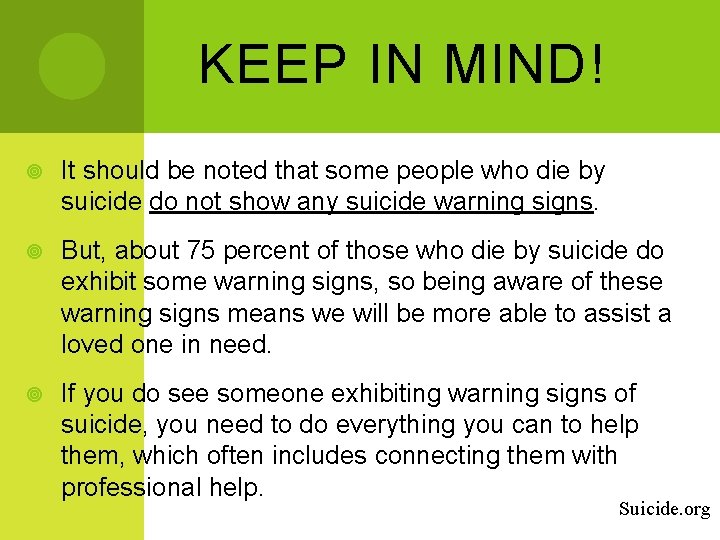 KEEP IN MIND!

It should be noted that some people who die by suicide do not show any suicide warning signs.

But, about 75 percent of those who die by suicide do exhibit some warning signs, so being aware of these warning signs means we will be more able to assist a loved one in need.

If you do see someone exhibiting warning signs of suicide, you need to do everything you can to help them, which often includes connecting them with professional help.

Suicide.org